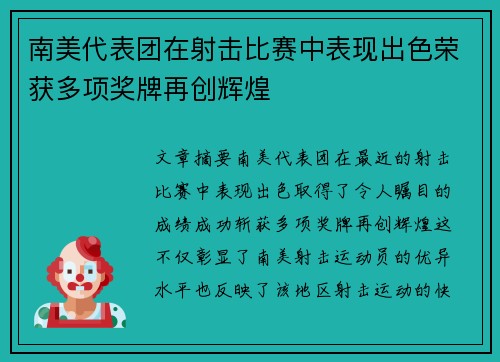 南美代表团在射击比赛中表现出色荣获多项奖牌再创辉煌

文章摘要南美代表团在最近的射击比赛中表现出色取得了令人瞩目的成绩成功斩获多项奖牌再创辉煌这不仅彰显了南美射击运动员的优异水平也反映了该地区射击运动的快